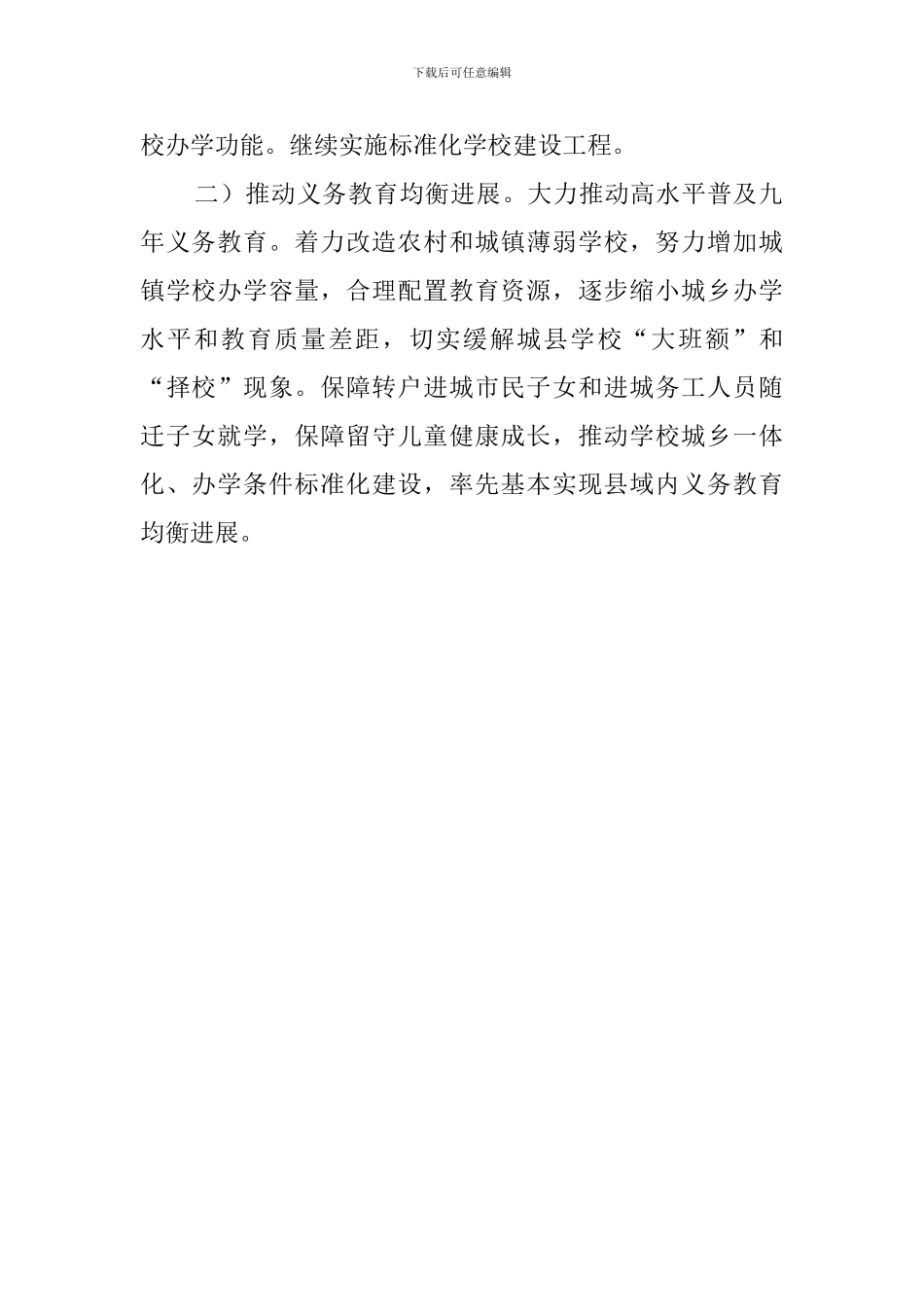 下载后可任意编辑

校办学功能。继续实施标准化学校建设工程。

二）推动义务教育均衡进展。大力推动高水平普及九年义务教育。着力改造农村和城镇薄弱学校，努力增加城镇学校办学容量，合理配置教育资源，逐步缩小城乡办学水平和教育质量差距，切实缓解城县学校“大班额”和“择校”现象。保障转户进城市民子女和进城务工人员随迁子女就学，保障留守儿童健康成长，推动学校城乡一体化、办学条件标准化建设，率先基本实现县域内义务教育均衡进展。